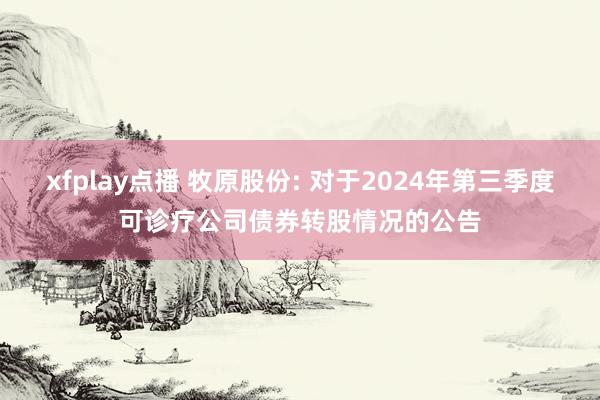 xfplay点播 牧原股份: 对于2024年第三季度可诊疗公司债券转股情况的公告